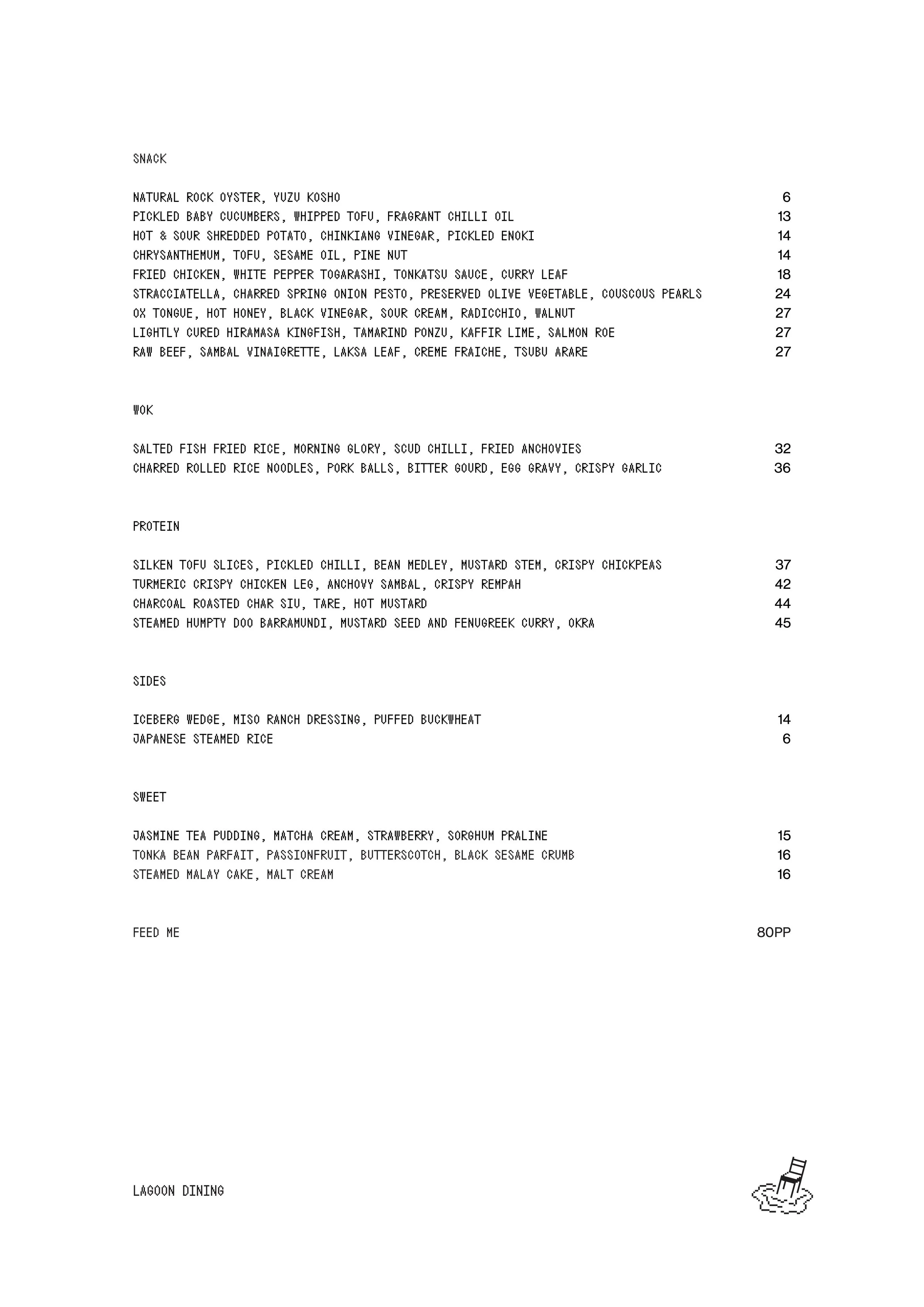 SNACK

NATURAL ROCK OYSTER, YUZU KOSHO 6
PICKLED BABY CUCUMBERS, WHIPPED TOFU, FRAGRANT CHILLI OIL 13
HOT & SOUR SHREDDED POTATO, CHINKIANG VINEGAR, PICKLED ENOKI 14
CHRYSANTHEMUM, TOFU, SESAME OIL, PINE NUT 14
FRIED CHICKEN, WHITE PEPPER TOGARASHI, TONKATSU SAUCE, CURRY LEAF 18
STRACCIATELLA, CHARRED SPRING ONION PESTO, PRESERVED OLIVE VEGETABLE, COUSCOUS PEARLS 24
OX TONGUE, HOT HONEY, BLACK VINEGAR, SOUR CREAM, RADICCHIO, WALNUT 27
LIGHTLY CURED HIRAMASA KINGFISH, TAMARIND PONZU, KAFFIR LIME, SALMON ROE 27
RAW BEEF, SAMBAL VINAIGRETTE, LAKSA LEAF, CREME FRAICHE, TSUBU ARARE 27

WOK

SALTED FISH FRIED RICE, MORNING GLORY, SCUD CHILLI, FRIED ANCHOVIES 32
CHARRED ROLLED RICE NOODLES, PORK BALLS, BITTER GOURD, EGG GRAVY, CRISPY GARLIC 36

PROTEIN

SILKEN TOFU SLICES, PICKLED CHILLI, BEAN MEDLEY, MUSTARD STEM, CRISPY CHICKPEAS 37
TURMERIC CRISPY CHICKEN LEG, ANCHOVY SAMBAL, CRISPY REMPAH 42
CHARCOAL ROASTED CHAR SIU, TARE, HOT MUSTARD 44
STEAMED HUMPTY DOO BARRAMUNDI, MUSTARD SEED AND FENUGREEK CURRY, OKRA 45

SIDES

ICEBERG WEDGE, MISO RANCH DRESSING, PUFFED BUCKWHEAT 14
JAPANESE STEAMED RICE 6

SWEET

JASMINE TEA PUDDING, MATCHA CREAM, STRAWBERRY, SORGHUM PRALINE 15
TONKA BEAN PARFAIT, PASSIONFRUIT, BUTTERSCOTCH, BLACK SESAME CRUMB 16
STEAMED MALAY CAKE, MALT CREAM 16

FEED ME 80PP

LAGOON DINING